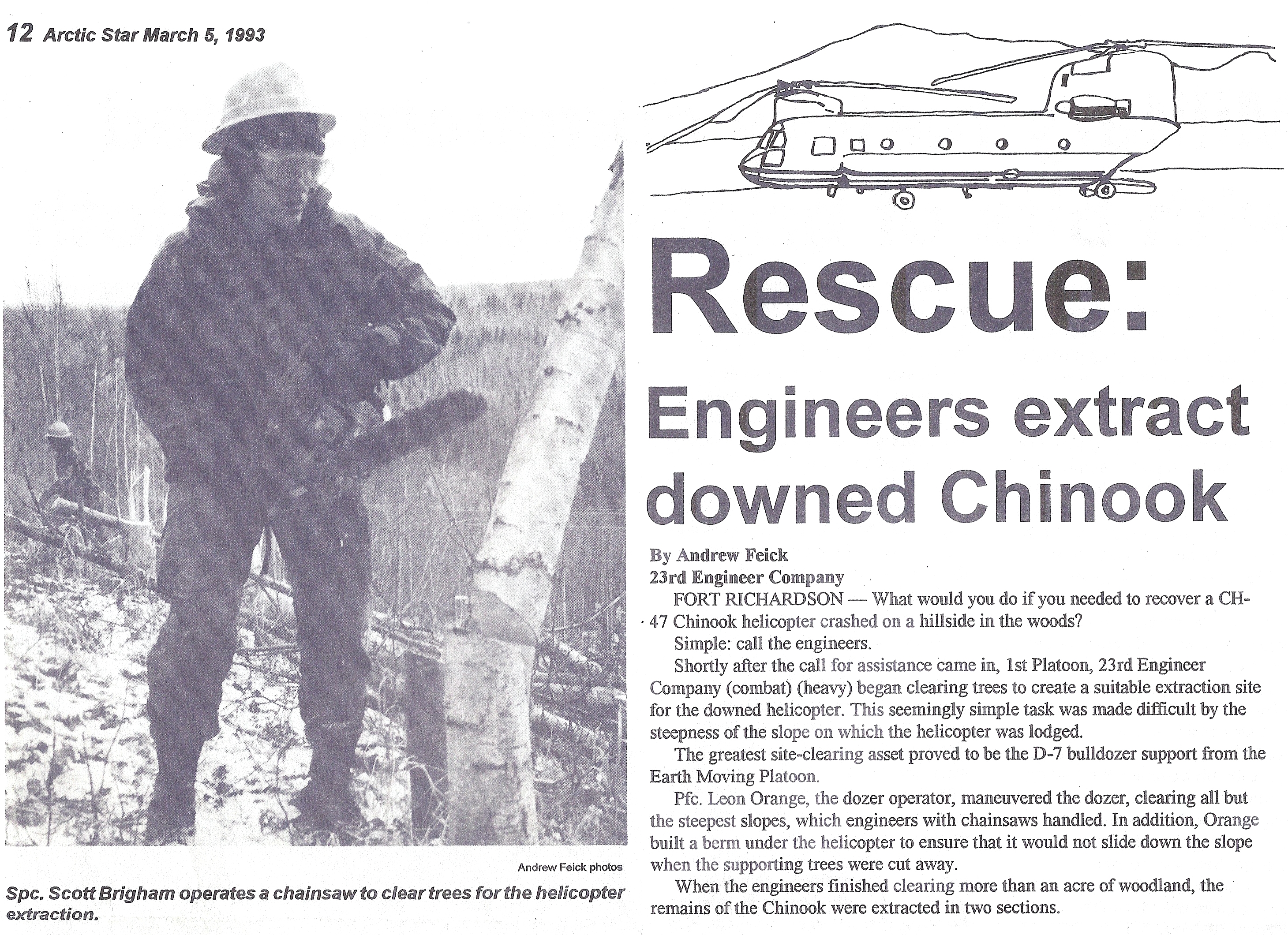 12 Arctic Star March 5, 1993

Andrew Feick photos

Spc. Scott Brigham operates a chainsaw to clear trees for the helicopter extraction.

Rescue:

Engineers extract downed Chinook

By Andrew Feick
23rd Engineer Company

FORT RICHARDSON — What would you do if you needed to recover a CH-47 Chinook helicopter crashed on a hillside in the woods?

Simple: call the engineers.

Shortly after the call for assistance came in, 1st Platoon, 23rd Engineer Company (combat) (heavy) began clearing trees to create a suitable extraction site for the downed helicopter. This seemingly simple task was made difficult by the steepness of the slope on which the helicopter was lodged.

The greatest site-clearing asset proved to be the D-7 bulldozer support from the Earth Moving Platoon.

Pfc. Leon Orange, the dozer operator, maneuvered the dozer, clearing all but the steepest slopes, which engineers with chainsaws handled. In addition, Orange built a berm under the helicopter to ensure that it would not slide down the slope when the supporting trees were cut away.

When the engineers finished clearing more than an acre of woodland, the remains of the Chinook were extracted in two sections.